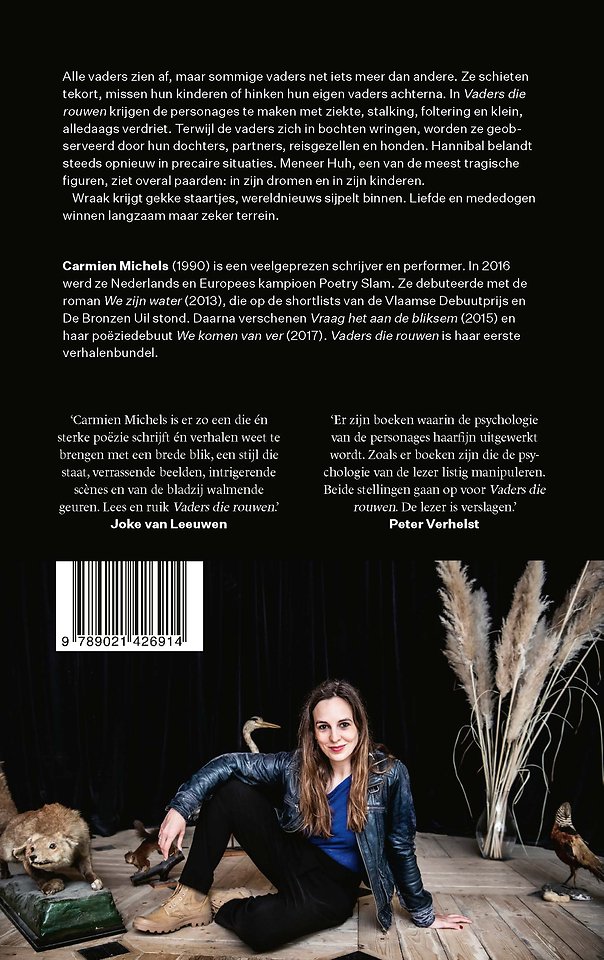 Alle vaders zien af, maar sommige vaders net iets meer dan andere. Ze schieten tekort, missen hun kinderen of hinken hun eigen vaders achterna. In Vaders die rouwen krijgen de personages te maken met ziekte, stalking, foltering en klein, alledaags verdriet. Terwijl de vaders zich in bochten wringen, worden ze geobserveerd door hun dochters, partners, reisgezellen en honden. Hannibal belandt steeds opnieuw in precaire situaties. Meneer Huh, een van de meest tragische figuren, ziet overal paarden: in zijn dromen en in zijn kinderen.

Wraak krijgt gekke staartjes, wereldnieuws sijpelt binnen. Liefde en mededogen winnen langzaam maar zeker terrein.

Carmien Michels (1990) is een veelgeprezen schrijver en performer. In 2016 werd ze Nederlands en Europees kampioen Poetry Slam. Ze debuteerde met de roman We zijn water (2013), die op de shortlists van de Vlaamse Debuutprijs en De Bronzen Uil stond. Daarna verschenen Vraag het aan de bliksem (2015) en haar poëziedebuut We komen van ver (2017). Vaders die rouwen is haar eerste verhalenbundel.

'Carmien Michels is er zo een die én sterke poëzie schrijft én verhalen weet te brengen met een brede blik, een stijl die staat, verrassende beelden, intrigerende scènes en van de bladzij walmende geuren. Lees en ruik Vaders die rouwen.'
Joke van Leeuwen

'Er zijn boeken waarin de psychologie van de personages haarfijn uitgewerkt wordt. Zoals er boeken zijn die de psychologie van de lezer listig manipuleren. Beide stellingen gaan op voor Vaders die rouwen. De lezer is verslagen.'
Peter Verhelst

9 789021 426914